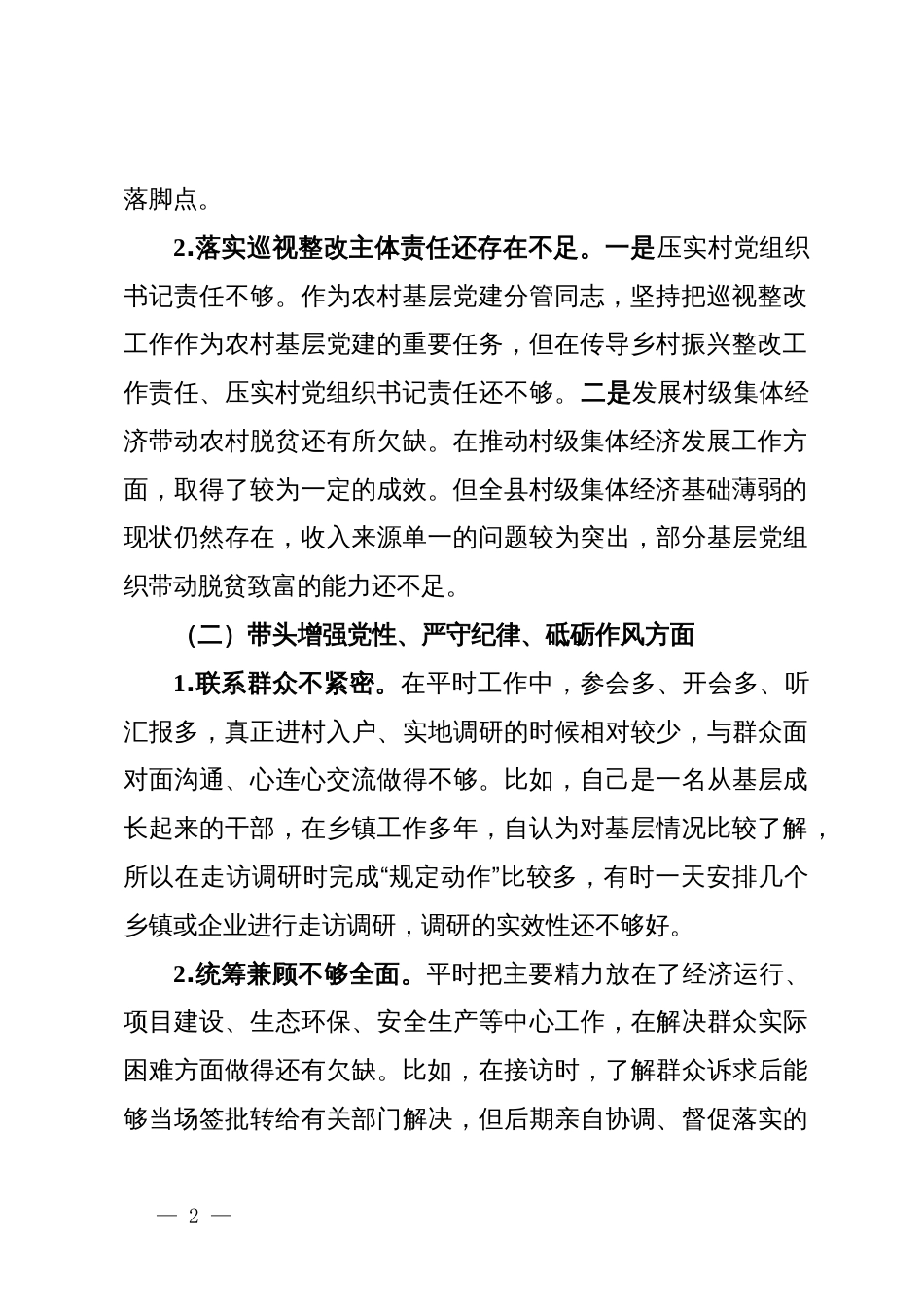 落脚点。

2.落实巡视整改主体责任还存在不足。一是压实村党组织书记责任不够。作为农村基层党建分管同志，坚持把巡视整改工作作为农村基层党建的重要任务，但在传导乡村振兴整改工作责任、压实村党组织书记责任还不够。二是发展村级集体经济带动农村脱贫还有所欠缺。在推动村级集体经济发展工作方面，取得了较为一定的成效。但全县村级集体经济基础薄弱的现状仍然存在，收入来源单一的问题较为突出，部分基层党组织带动脱贫致富的能力还不足。

（二）带头增强党性、严守纪律、砥砺作风方面

1.联系群众不紧密。在平时工作中，参会多、开会多、听汇报多，真正进村入户、实地调研的时候相对较少，与群众面对面沟通、心连心交流做得不够。比如，自己是一名从基层成长起来的干部，在乡镇工作多年，自认为对基层情况比较了解，所以在走访调研时完成“规定动作”比较多，有时一天安排几个乡镇或企业进行走访调研，调研的实效性还不够好。

2.统筹兼顾不够全面。平时把主要精力放在了经济运行、项目建设、生态环保、安全生产等中心工作，在解决群众实际困难方面做得还有欠缺。比如，在接访时，了解群众诉求后能够当场签批转给有关部门解决，但后期亲自协调、督促落实的

— 2 —